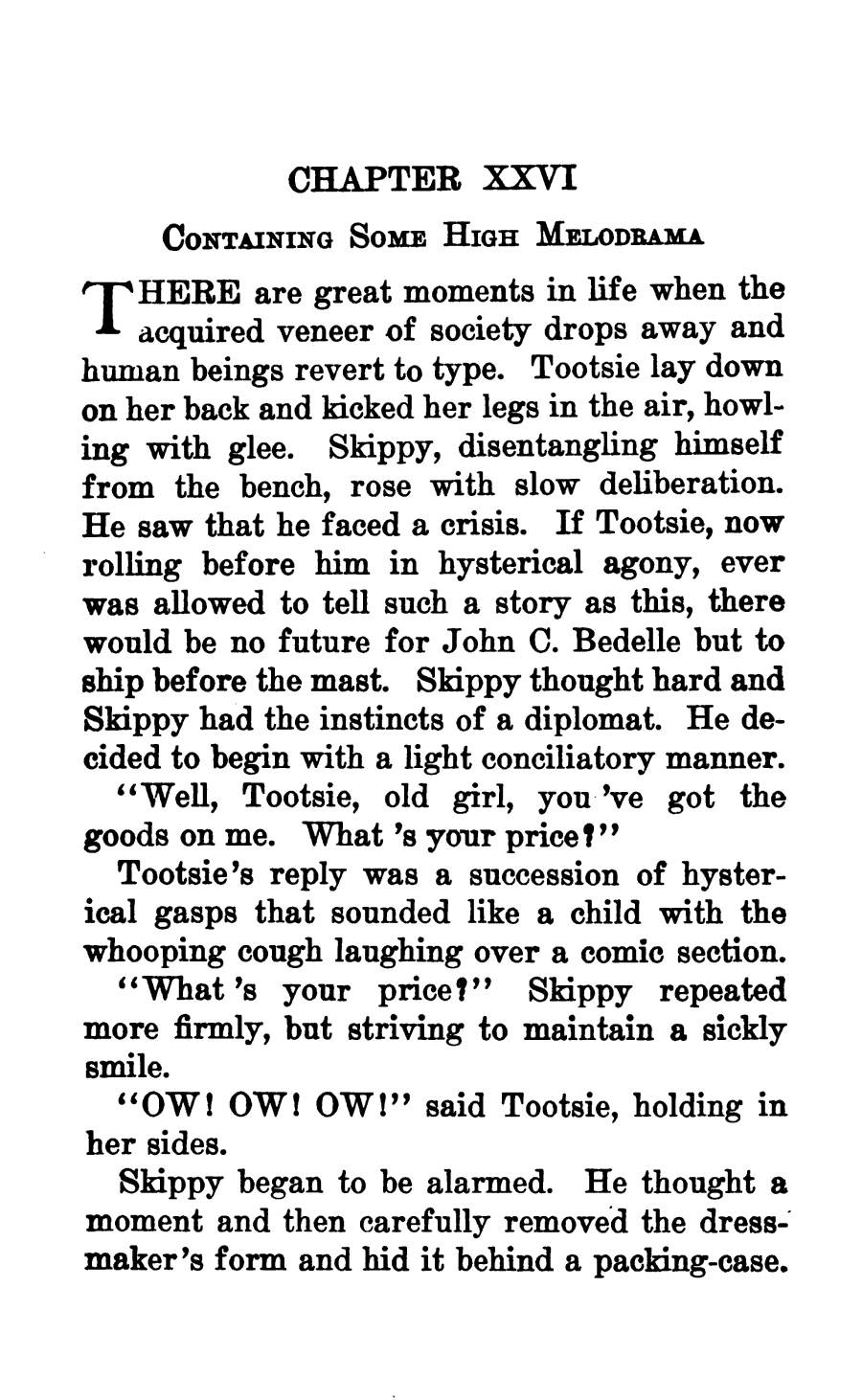 CHAPTER XXVI

Containing Some High Melodrama

THERE are great moments in life when the acquired veneer of society drops away and human beings revert to type. Tootsie lay down on her back and kicked her legs in the air, howling with glee. Skippy, disentangling himself from the bench, rose with slow deliberation. He saw that he faced a crisis. If Tootsie, now rolling before him in hysterical agony, ever was allowed to tell such a story as this, there would be no future for John C. Bedelle but to ship before the mast. Skippy thought hard and Skippy had the instincts of a diplomat. He decided to begin with a light conciliatory manner.

"Well, Tootsie, old girl, you 've got the goods on me. What 's your price?"

Tootsie's reply was a succession of hysterical gasps that sounded like a child with the whooping cough laughing over a comic section.

"What 's your price?" Skippy repeated more firmly, but striving to maintain a sickly smile.

"OW! OW! OW!" said Tootsie, holding in her sides.

Skippy began to be alarmed. He thought a moment and then carefully removed the dressmaker's form and hid it behind a packing-case.